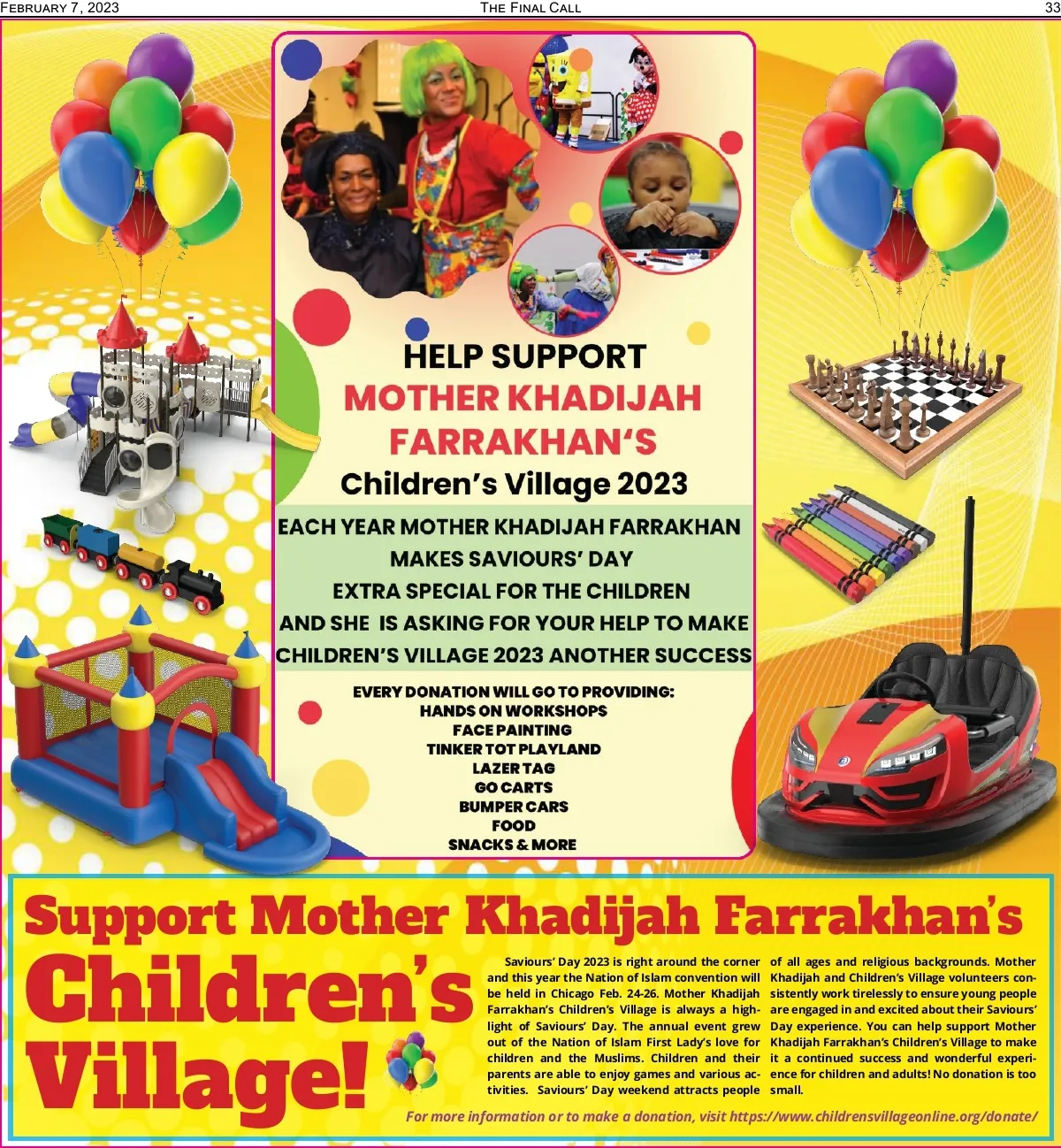 FEBRUARY 7, 2023 THE FINAL CALL 33

HELP SUPPORT
MOTHER KHADIJAH FARRAKHAN'S
Children's Village 2023

EACH YEAR MOTHER KHADIJAH FARRAKHAN MAKES SAVIOURS' DAY EXTRA SPECIAL FOR THE CHILDREN AND SHE IS ASKING FOR YOUR HELP TO MAKE CHILDREN'S VILLAGE 2023 ANOTHER SUCCESS

EVERY DONATION WILL GO TO PROVIDING:
HANDS ON WORKSHOPS
FACE PAINTING
TINKER TOT PLAYLAND
LAZER TAG
GO CARTS
BUMPER CARS
FOOD
SNACKS & MORE

Support Mother Khadijah Farrakhan's Children's Village!

Saviours' Day 2023 is right around the corner and this year the Nation of Islam convention will be held in Chicago Feb. 24-26. Mother Khadijah Farrakhan's Children's Village is always a highlight of Saviours' Day. The annual event grew out of the Nation of Islam First Lady's love for children and the Muslims. Children and their parents are able to enjoy games and various activities. Saviours' Day weekend attracts people of all ages and religious backgrounds. Mother Khadijah and Children's Village volunteers consistently work tirelessly to ensure young people are engaged in and excited about their Saviours' Day experience. You can help support Mother Khadijah Farrakhan's Children's Village to make it a continued success and wonderful experience for children and adults! No donation is too small.

For more information or to make a donation, visit https://www.childrensvillageonline.org/donate/